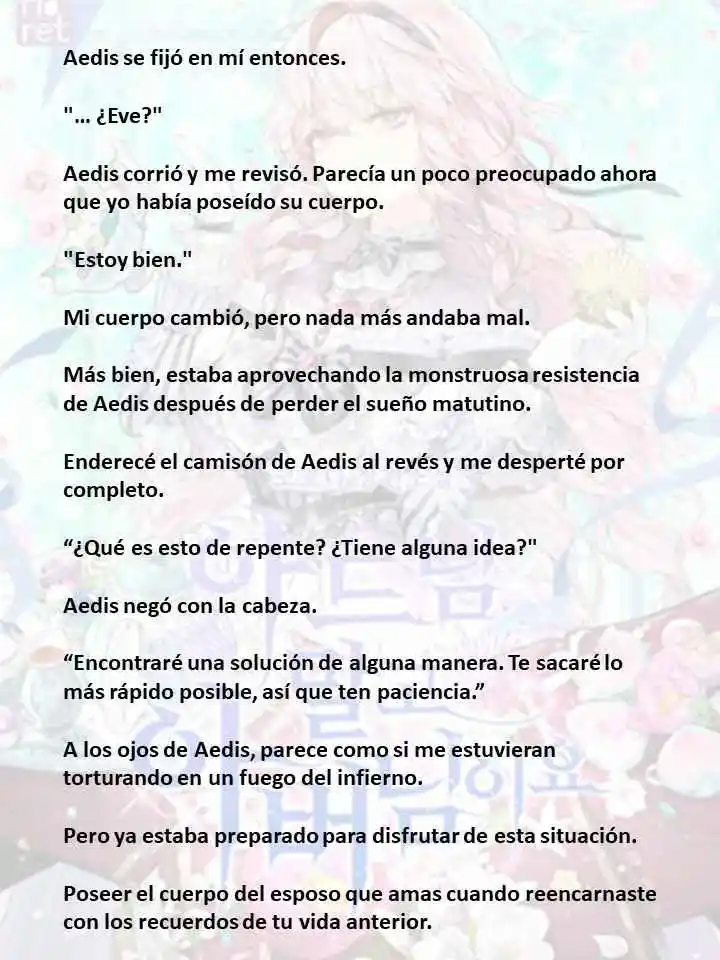 Aedis se fijó en mí entonces.

"... ¿Eve?"

Aedis corrió y me revisó. Parecía un poco preocupado ahora que yo había poseído su cuerpo.

"Estoy bien."

Mi cuerpo cambió, pero nada más andaba mal.

Más bien, estaba aprovechando la monstruosa resistencia de Aedis después de perder el sueño matutino.

Enderecé el camisón de Aedis al revés y me desperté por completo.

“¿Qué es esto de repente? ¿Tiene alguna idea?"

Aedis negó con la cabeza.

“Encontraré una solución de alguna manera. Te sacaré lo más rápido posible, así que ten paciencia.”

A los ojos de Aedis, parece como si me estuvieran torturando en un fuego del infierno.

Pero ya estaba preparado para disfrutar de esta situación.

Poseer el cuerpo del esposo que amas cuando reencarnaste con los recuerdos de tu vida anterior.